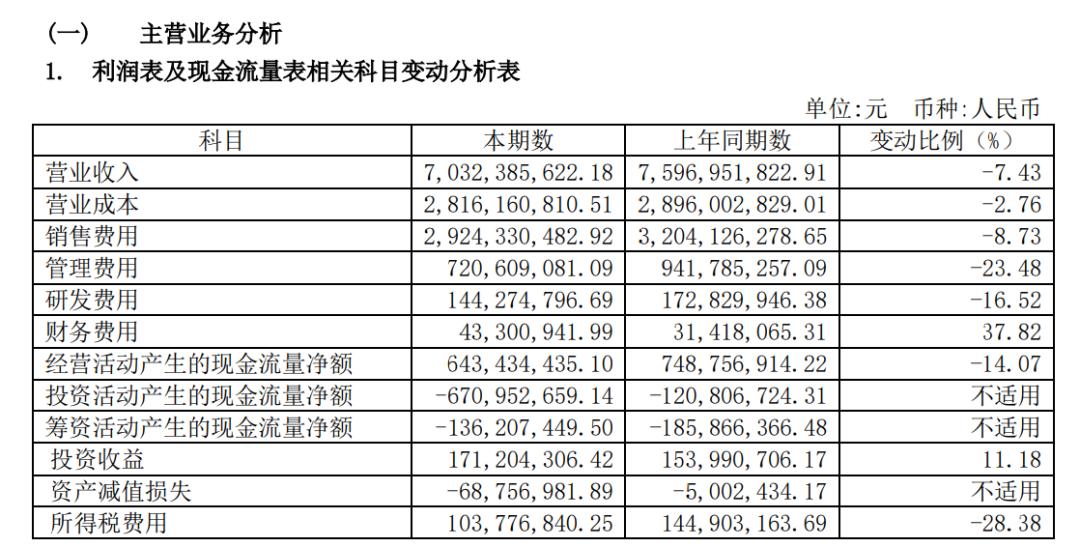 (一)　主营业务分析

1.　利润表及现金流量表相关科目变动分析表

单位:元　币种:人民币

| 科目 | 本期数 | 上年同期数 | 变动比例（%） |
|---|---|---|---|
| 营业收入 | 7,032,385,622.18 | 7,596,951,822.91 | -7.43 |
| 营业成本 | 2,816,160,810.51 | 2,896,002,829.01 | -2.76 |
| 销售费用 | 2,924,330,482.92 | 3,204,126,278.65 | -8.73 |
| 管理费用 | 720,609,081.09 | 941,785,257.09 | -23.48 |
| 研发费用 | 144,274,796.69 | 172,829,946.38 | -16.52 |
| 财务费用 | 43,300,941.99 | 31,418,065.31 | 37.82 |
| 经营活动产生的现金流量净额 | 643,434,435.10 | 748,756,914.22 | -14.07 |
| 投资活动产生的现金流量净额 | -670,952,659.14 | -120,806,724.31 | 不适用 |
| 筹资活动产生的现金流量净额 | -136,207,449.50 | -185,866,366.48 | 不适用 |
| 投资收益 | 171,204,306.42 | 153,990,706.17 | 11.18 |
| 资产减值损失 | -68,756,981.89 | -5,002,434.17 | 不适用 |
| 所得税费用 | 103,776,840.25 | 144,903,163.69 | -28.38 |